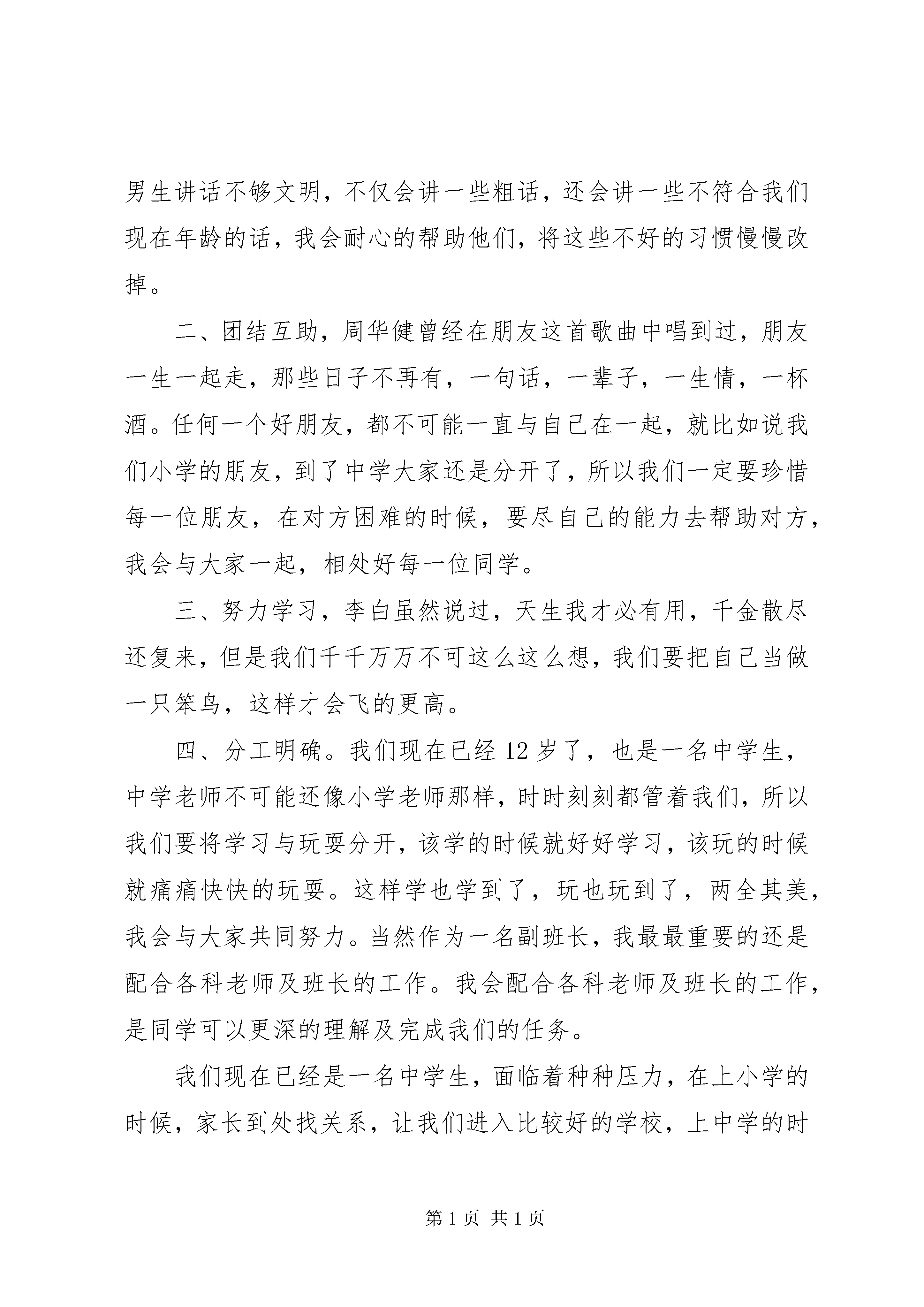 男生讲话不够文明，不仅会讲一些粗话，还会讲一些不符合我们现在年龄的话，我会耐心的帮助他们，将这些不好的习惯慢慢改掉。

二、团结互助，周华健曾经在朋友这首歌曲中唱到过，朋友一生一起走，那些日子不再有，一句话，一辈子，一生情，一杯酒。任何一个好朋友，都不可能一直与自己在一起，就比如说我们小学的朋友，到了中学大家还是分开了，所以我们一定要珍惜每一位朋友，在对方困难的时候，要尽自己的能力去帮助对方，我会与大家一起，相处好每一位同学。

三、努力学习，李白虽然说过，天生我才必有用，千金散尽还复来，但是我们千千万万不可这么这么想，我们要把自己当做一只笨鸟，这样才会飞的更高。

四、分工明确。我们现在已经12岁了，也是一名中学生，中学老师不可能还像小学老师那样，时时刻刻都管着我们，所以我们要将学习与玩耍分开，该学的时候就好好学习，该玩的时候就痛痛快快的玩耍。这样学也学到了，玩也玩到了，两全其美，我会与大家共同努力。当然作为一名副班长，我最最重要的还是配合各科老师及班长的工作。我会配合各科老师及班长的工作，是同学可以更深的理解及完成我们的任务。

我们现在已经是一名中学生，面临着种种压力，在上小学的时候，家长到处找关系，让我们进入比较好的学校，上中学的时

第1页 共1页